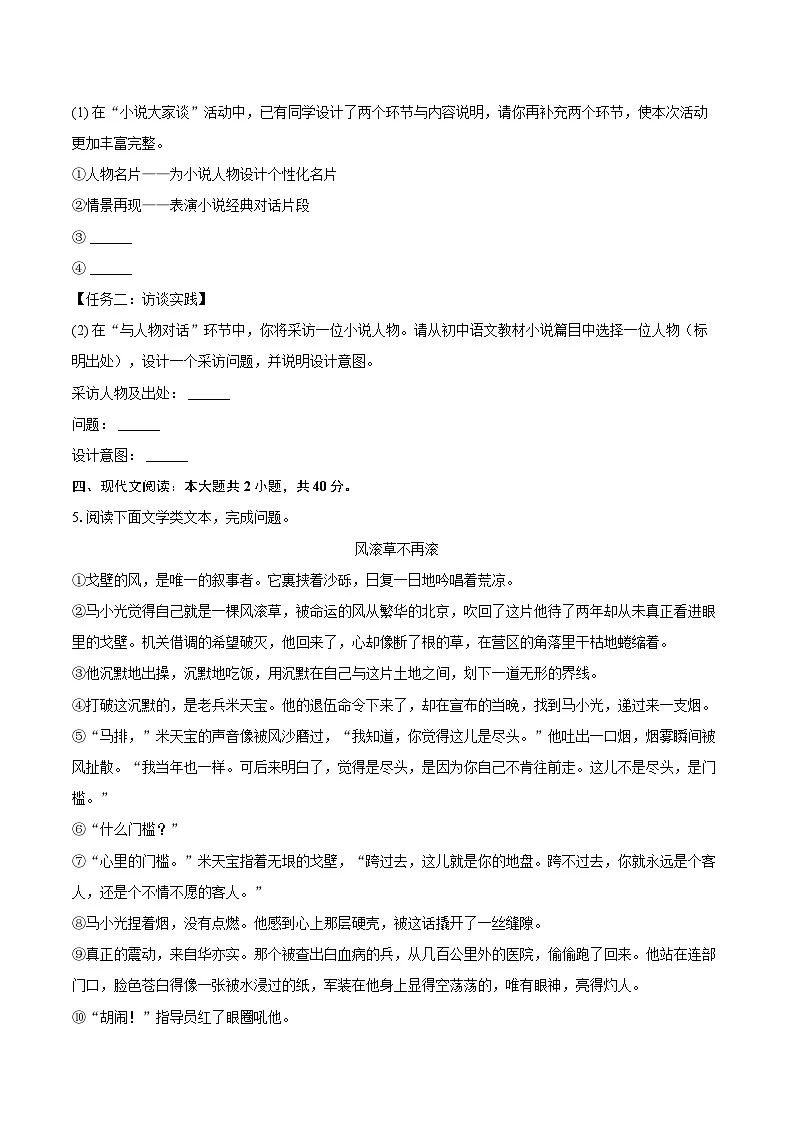 (1) 在“小说大家谈”活动中，已有同学设计了两个环节与内容说明，请你再补充两个环节，使本次活动更加丰富完整。

①人物名片——为小说人物设计个性化名片

②情景再现——表演小说经典对话片段

③ ______

④ ______

【任务二：访谈实践】

(2) 在“与人物对话”环节中，你将采访一位小说人物。请从初中语文教材小说篇目中选择一位人物（标明出处），设计一个采访问题，并说明设计意图。

采访人物及出处：______

问题：______

设计意图：______

四、现代文阅读：本大题共 2 小题，共 40 分。

5. 阅读下面文学类文本，完成问题。

风滚草不再滚

①戈壁的风，是唯一的叙事者。它裹挟着沙砾，日复一日地吟唱着荒凉。

②马小光觉得自己就是一棵风滚草，被命运的风从繁华的北京，吹回了这片他待了两年却从未真正看进眼里的戈壁。机关借调的希望破灭，他回来了，心却像断了根的草，在营区的角落里干枯地蜷缩着。

③他沉默地出操，沉默地吃饭，用沉默在自己与这片土地之间，划下一道无形的界线。

④打破这沉默的，是老兵米天宝。他的退伍命令下来了，却在宣布的当晚，找到马小光，递过来一支烟。

⑤“马排，”米天宝的声音像被风沙磨过，“我知道，你觉得这儿是尽头。”他吐出一口烟，烟雾瞬间被风扯散。“我当年也一样。可后来明白了，觉得是尽头，是因为你自己不肯往前走。这儿不是尽头，是门槛。”

⑥“什么门槛？”

⑦“心里的门槛。”米天宝指着无垠的戈壁，“跨过去，这儿就是你的地盘。跨不过去，你就永远是个客人，还是个不情不愿的客人。”

⑧马小光捏着烟，没有点燃。他感到心上那层硬壳，被这话撬开了一丝缝隙。

⑨真正的震动，来自华亦实。那个被查出白血病的兵，从几百公里外的医院，偷偷跑了回来。他站在连部门口，脸色苍白得像一张被水浸过的纸，军装在他身上显得空荡荡的，唯有眼神，亮得灼人。

⑩“胡闹！”指导员红了眼圈吼他。